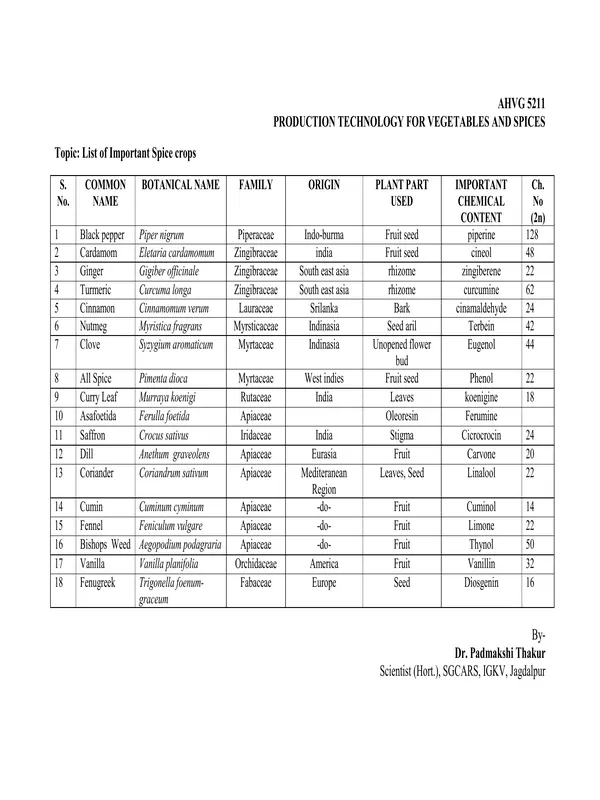 AHVG 5211
PRODUCTION TECHNOLOGY FOR VEGETABLES AND SPICES

Topic: List of Important Spice crops

| S. No. | COMMON NAME | BOTANICAL NAME | FAMILY | ORIGIN | PLANT PART USED | IMPORTANT CHEMICAL CONTENT | Ch. No (2n) |
|---|---|---|---|---|---|---|---|
| 1 | Black pepper | Piper nigrum | Piperaceae | Indo-burma | Fruit seed | piperine | 128 |
| 2 | Cardamom | Eletaria cardamomum | Zingibraceae | india | Fruit seed | cineol | 48 |
| 3 | Ginger | Gigiber officinale | Zingibraceae | South east asia | rhizome | zingiberene | 22 |
| 4 | Turmeric | Curcuma longa | Zingibraceae | South east asia | rhizome | curcumine | 62 |
| 5 | Cinnamon | Cinnamomum verum | Lauraceae | Srilanka | Bark | cinamaldehyde | 24 |
| 6 | Nutmeg | Myristica fragrans | Myrsticaceae | Indinasia | Seed aril | Terbein | 42 |
| 7 | Clove | Syzygium aromaticum | Myrtaceae | Indinasia | Unopened flower bud | Eugenol | 44 |
| 8 | All Spice | Pimenta dioca | Myrtaceae | West indies | Fruit seed | Phenol | 22 |
| 9 | Curry Leaf | Murraya koenigi | Rutaceae | India | Leaves | koenigine | 18 |
| 10 | Asafoetida | Ferulla foetida | Apiaceae | | Oleoresin | Ferumine | |
| 11 | Saffron | Crocus sativus | Iridaceae | India | Stigma | Cicrocrocin | 24 |
| 12 | Dill | Anethum graveolens | Apiaceae | Eurasia | Fruit | Carvone | 20 |
| 13 | Coriander | Coriandrum sativum | Apiaceae | Mediteranean Region | Leaves, Seed | Linalool | 22 |
| 14 | Cumin | Cuminum cyminum | Apiaceae | -do- | Fruit | Cuminol | 14 |
| 15 | Fennel | Feniculum vulgare | Apiaceae | -do- | Fruit | Limone | 22 |
| 16 | Bishops Weed | Aegopodium podagraria | Apiaceae | -do- | Fruit | Thynol | 50 |
| 17 | Vanilla | Vanilla planifolia | Orchidaceae | America | Fruit | Vanillin | 32 |
| 18 | Fenugreek | Trigonella foenum-graceum | Fabaceae | Europe | Seed | Diosgenin | 16 |

By-
Dr. Padmakshi Thakur
Scientist (Hort.), SGCARS, IGKV, Jagdalpur